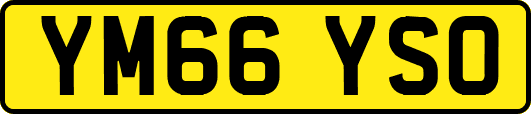 YM66 YSO